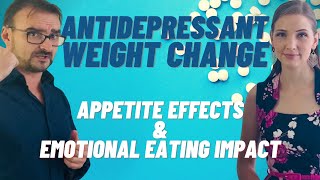 ANTIDEPRESSANT WEIGHT CHANGE

APPETITE EFFECTS
&
EMOTIONAL EATING IMPACT